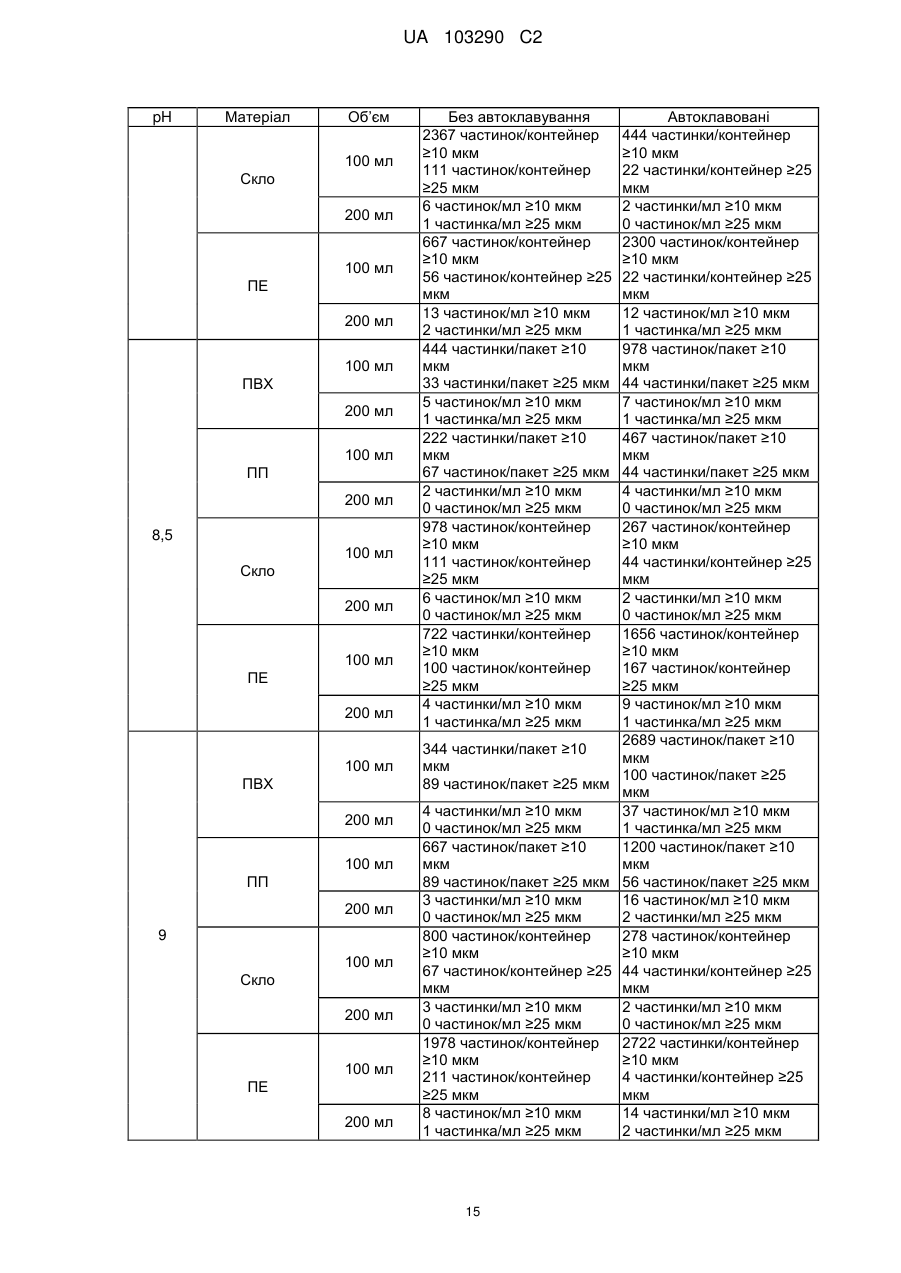 UA 103290 C2

| pH | Матеріал | Об'єм | Без автоклавування | Автоклавовані |
|---|---|---|---|---|
| | Скло | 100 мл | 2367 частинок/контейнер ≥10 мкм 111 частинок/контейнер ≥25 мкм | 444 частинки/контейнер ≥10 мкм 22 частинки/контейнер ≥25 мкм |
| | | 200 мл | 6 частинок/мл ≥10 мкм 1 частинка/мл ≥25 мкм | 2 частинки/мл ≥10 мкм 0 частинок/мл ≥25 мкм |
| | ПЕ | 100 мл | 667 частинок/контейнер ≥10 мкм 56 частинок/контейнер ≥25 мкм | 2300 частинок/контейнер ≥10 мкм 22 частинки/контейнер ≥25 мкм |
| | | 200 мл | 13 частинок/мл ≥10 мкм 2 частинки/мл ≥25 мкм | 12 частинок/мл ≥10 мкм 1 частинка/мл ≥25 мкм |
| 8,5 | ПВХ | 100 мл | 444 частинки/пакет ≥10 мкм 33 частинки/пакет ≥25 мкм | 978 частинок/пакет ≥10 мкм 44 частинки/пакет ≥25 мкм |
| | | 200 мл | 5 частинок/мл ≥10 мкм 1 частинка/мл ≥25 мкм | 7 частинок/мл ≥10 мкм 1 частинка/мл ≥25 мкм |
| | ПП | 100 мл | 222 частинки/пакет ≥10 мкм 67 частинок/пакет ≥25 мкм | 467 частинок/пакет ≥10 мкм 44 частинки/пакет ≥25 мкм |
| | | 200 мл | 2 частинки/мл ≥10 мкм 0 частинок/мл ≥25 мкм | 4 частинки/мл ≥10 мкм 0 частинок/мл ≥25 мкм |
| | Скло | 100 мл | 978 частинок/контейнер ≥10 мкм 111 частинок/контейнер ≥25 мкм | 267 частинок/контейнер ≥10 мкм 44 частинки/контейнер ≥25 мкм |
| | | 200 мл | 6 частинок/мл ≥10 мкм 0 частинок/мл ≥25 мкм | 2 частинки/мл ≥10 мкм 0 частинок/мл ≥25 мкм |
| | ПЕ | 100 мл | 722 частинки/контейнер ≥10 мкм 100 частинок/контейнер ≥25 мкм | 1656 частинок/контейнер ≥10 мкм 167 частинок/контейнер ≥25 мкм |
| | | 200 мл | 4 частинки/мл ≥10 мкм 1 частинка/мл ≥25 мкм | 9 частинок/мл ≥10 мкм 1 частинка/мл ≥25 мкм |
| 9 | ПВХ | 100 мл | 344 частинки/пакет ≥10 мкм 89 частинок/пакет ≥25 мкм | 2689 частинок/пакет ≥10 мкм 100 частинок/пакет ≥25 мкм |
| | | 200 мл | 4 частинки/мл ≥10 мкм 0 частинок/мл ≥25 мкм | 37 частинок/мл ≥10 мкм 1 частинка/мл ≥25 мкм |
| | ПП | 100 мл | 667 частинок/пакет ≥10 мкм 89 частинок/пакет ≥25 мкм | 1200 частинок/пакет ≥10 мкм 56 частинок/пакет ≥25 мкм |
| | | 200 мл | 3 частинки/мл ≥10 мкм 0 частинок/мл ≥25 мкм | 16 частинок/мл ≥10 мкм 2 частинки/мл ≥25 мкм |
| | Скло | 100 мл | 800 частинок/контейнер ≥10 мкм 67 частинок/контейнер ≥25 мкм | 278 частинок/контейнер ≥10 мкм 44 частинки/контейнер ≥25 мкм |
| | | 200 мл | 3 частинки/мл ≥10 мкм 0 частинок/мл ≥25 мкм | 2 частинки/мл ≥10 мкм 0 частинок/мл ≥25 мкм |
| | ПЕ | 100 мл | 1978 частинок/контейнер ≥10 мкм 211 частинок/контейнер ≥25 мкм | 2722 частинки/контейнер ≥10 мкм 4 частинки/контейнер ≥25 мкм |
| | | 200 мл | 8 частинок/мл ≥10 мкм 1 частинка/мл ≥25 мкм | 14 частинки/мл ≥10 мкм 2 частинки/мл ≥25 мкм |

15